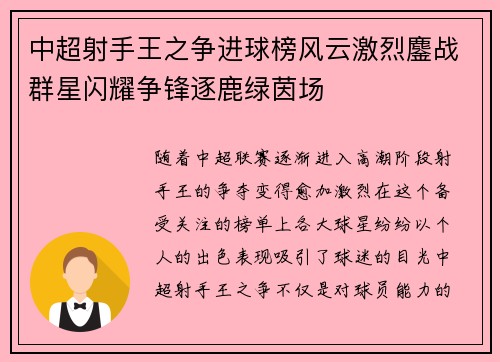 中超射手王之争进球榜风云激烈鏖战群星闪耀争锋逐鹿绿茵场

随着中超联赛逐渐进入高潮阶段射手王的争夺变得愈加激烈在这个备受关注的榜单上各大球星纷纷以个人的出色表现吸引了球迷的目光中超射手王之争不仅是对球员能力的